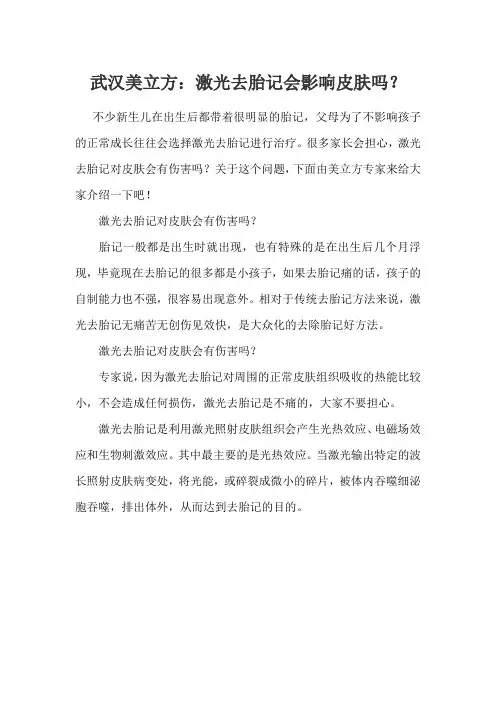 武汉美立方：激光去胎记会影响皮肤吗？

不少新生儿在出生后都带着很明显的胎记，父母为了不影响孩子的正常成长往往会选择激光去胎记进行治疗。很多家长会担心，激光去胎记对皮肤会有伤害吗？关于这个问题，下面由美立方专家来给大家介绍一下吧！

激光去胎记对皮肤会有伤害吗？

胎记一般都是出生时就出现，也有特殊的是在出生后几个月浮现，毕竟现在去胎记的很多都是小孩子，如果去胎记痛的话，孩子的自制能力也不强，很容易出现意外。相对于传统去胎记方法来说，激光去胎记无痛苦无创伤见效快，是大众化的去除胎记好方法。

激光去胎记对皮肤会有伤害吗？

专家说，因为激光去胎记对周围的正常皮肤组织吸收的热能比较小，不会造成任何损伤，激光去胎记是不痛的，大家不要担心。

激光去胎记是利用激光照射皮肤组织会产生光热效应、电磁场效应和生物刺激效应。其中最主要的是光热效应。当激光输出特定的波长照射皮肤病变处，将光能，或碎裂成微小的碎片，被体内吞噬细泌胞吞噬，排出体外，从而达到去胎记的目的。